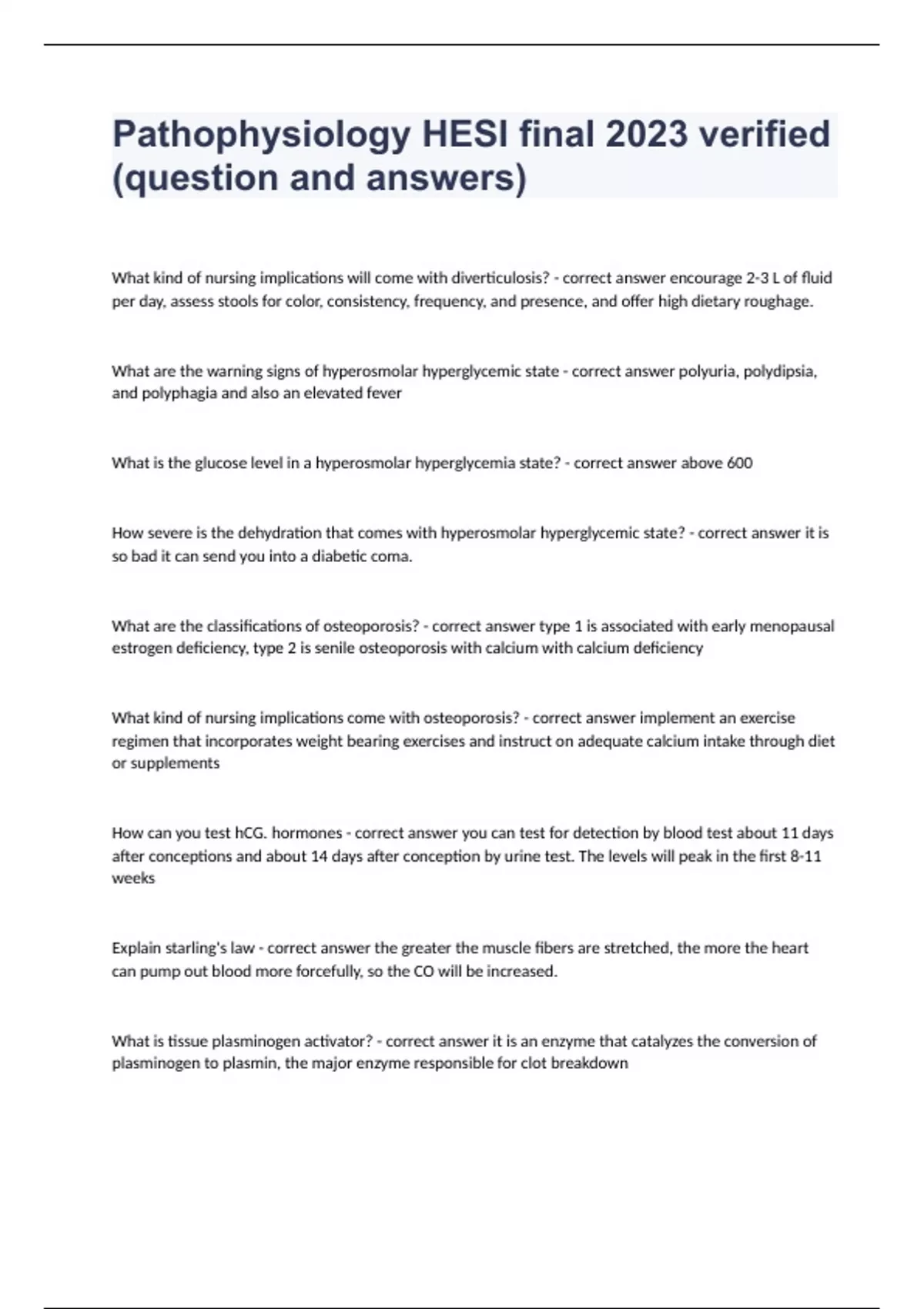 Pathophysiology HESI final 2023 verified (question and answers)

What kind of nursing implications will come with diverticulosis? - correct answer encourage 2-3 L of fluid per day, assess stools for color, consistency, frequency, and presence, and offer high dietary roughage.

What are the warning signs of hyperosmolar hyperglycemic state - correct answer polyuria, polydipsia, and polyphagia and also an elevated fever

What is the glucose level in a hyperosmolar hyperglycemia state? - correct answer above 600

How severe is the dehydration that comes with hyperosmolar hyperglycemic state? - correct answer it is so bad it can send you into a diabetic coma.

What are the classifications of osteoporosis? - correct answer type 1 is associated with early menopausal estrogen deficiency, type 2 is senile osteoporosis with calcium with calcium deficiency

What kind of nursing implications come with osteoporosis? - correct answer implement an exercise regimen that incorporates weight bearing exercises and instruct on adequate calcium intake through diet or supplements

How can you test hCG. hormones - correct answer you can test for detection by blood test about 11 days after conceptions and about 14 days after conception by urine test. The levels will peak in the first 8-11 weeks

Explain starling's law - correct answer the greater the muscle fibers are stretched, the more the heart can pump out blood more forcefully, so the CO will be increased.

What is tissue plasminogen activator? - correct answer it is an enzyme that catalyzes the conversion of plasminogen to plasmin, the major enzyme responsible for clot breakdown